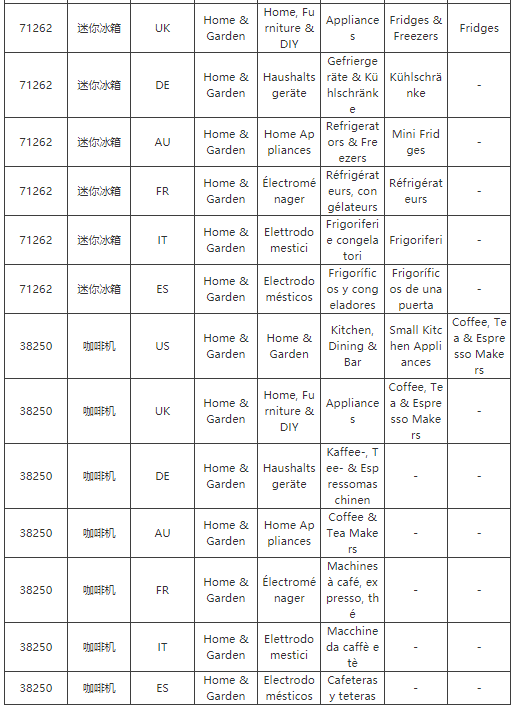 | 71262 | 迷你冰箱 | UK | Home & Garden | Home, Furniture & DIY | Appliances | Fridges & Freezers | Fridges |
|---|---|---|---|---|---|---|---|
| 71262 | 迷你冰箱 | DE | Home & Garden | Haushaltsgeräte | Gefriergeräte & Kühlschränke | Kühlschränke | - |
| 71262 | 迷你冰箱 | AU | Home & Garden | Home Appliances | Refrigerators & Freezers | Mini Fridges | - |
| 71262 | 迷你冰箱 | FR | Home & Garden | Électroménager | Réfrigérateurs, congélateurs | Réfrigérateurs | - |
| 71262 | 迷你冰箱 | IT | Home & Garden | Elettrodomestici | Frigoriferi e congelatori | Frigoriferi | - |
| 71262 | 迷你冰箱 | ES | Home & Garden | Electrodomésticos | Frigoríficos y congeladores | Frigoríficos de una puerta | - |
| 38250 | 咖啡机 | US | Home & Garden | Home & Garden | Kitchen, Dining & Bar | Small Kitchen Appliances | Coffee, Tea & Espresso Makers |
| 38250 | 咖啡机 | UK | Home & Garden | Home, Furniture & DIY | Appliances | Coffee, Tea & Espresso Makers | - |
| 38250 | 咖啡机 | DE | Home & Garden | Haushaltsgeräte | Kaffee-, Tee- & Espressomaschinen | - | - |
| 38250 | 咖啡机 | AU | Home & Garden | Home Appliances | Coffee & Tea Makers | - | - |
| 38250 | 咖啡机 | FR | Home & Garden | Électroménager | Machines à café, expresso, thé | - | - |
| 38250 | 咖啡机 | IT | Home & Garden | Elettrodomestici | Macchine da caffè e tè | - | - |
| 38250 | 咖啡机 | ES | Home & Garden | Electrodomésticos | Cafeteras y teteras | - | - |